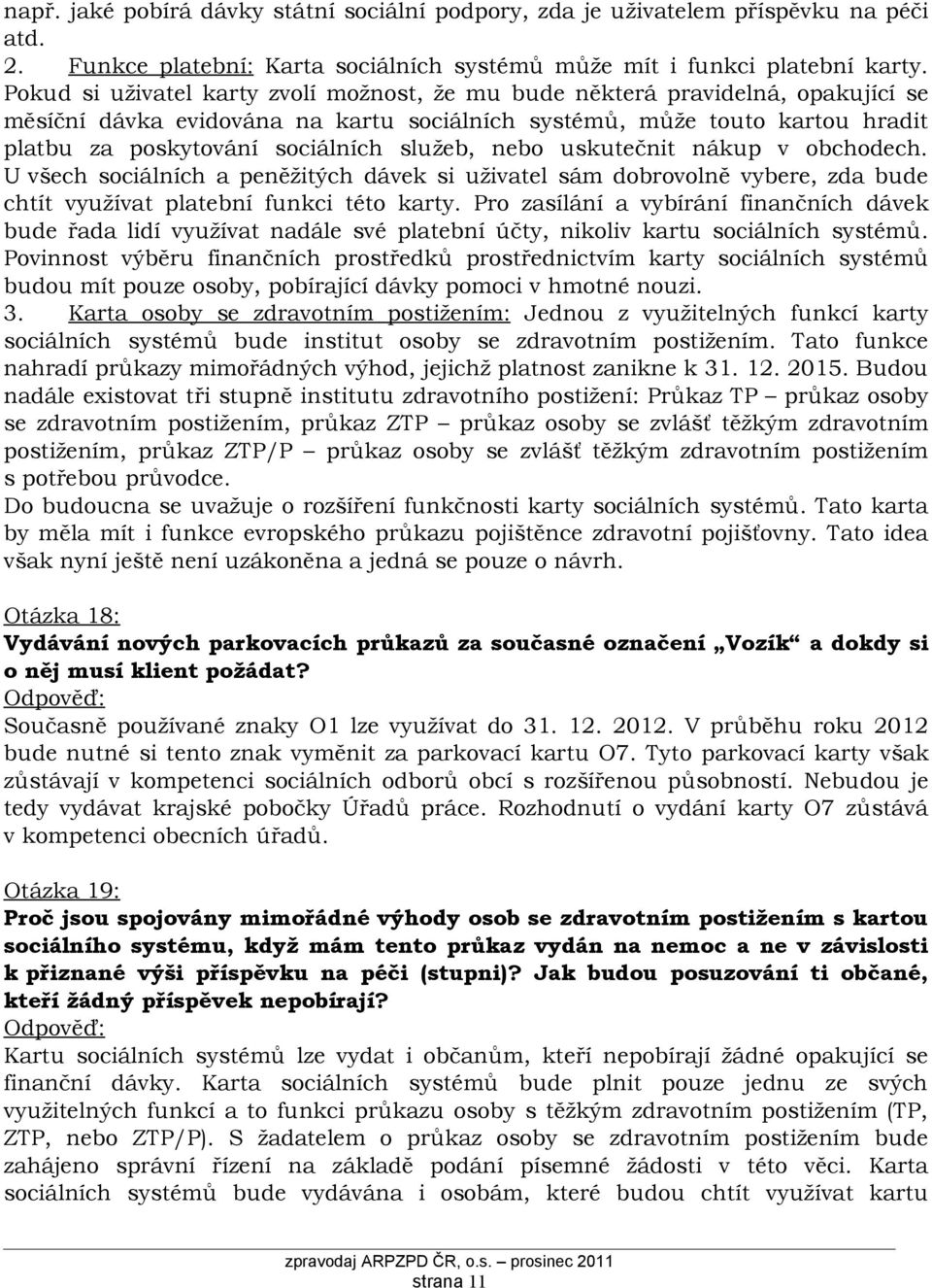 např. jaké pobírá dávky státní sociální podpory, zda je uživatelem příspěvku na péči atd.

2. Funkce platební: Karta sociálních systémů může mít i funkci platební karty. Pokud si uživatel karty zvolí možnost, že mu bude některá pravidelná, opakující se měsíční dávka evidována na kartu sociálních systémů, může touto kartou hradit platbu za poskytování sociálních služeb, nebo uskutečnit nákup v obchodech. U všech sociálních a peněžitých dávek si uživatel sám dobrovolně vybere, zda bude chtít využívat platební funkci této karty. Pro zasílání a vybírání finančních dávek bude řada lidí využívat nadále své platební účty, nikoliv kartu sociálních systémů. Povinnost výběru finančních prostředků prostřednictvím karty sociálních systémů budou mít pouze osoby, pobírající dávky pomoci v hmotné nouzi.

3. Karta osoby se zdravotním postižením: Jednou z využitelných funkcí karty sociálních systémů bude institut osoby se zdravotním postižením. Tato funkce nahradí průkazy mimořádných výhod, jejichž platnost zanikne k 31. 12. 2015. Budou nadále existovat tři stupně institutu zdravotního postižení: Průkaz TP – průkaz osoby se zdravotním postižením, průkaz ZTP – průkaz osoby se zvlášť těžkým zdravotním postižením, průkaz ZTP/P – průkaz osoby se zvlášť těžkým zdravotním postižením s potřebou průvodce.

Do budoucna se uvažuje o rozšíření funkčnosti karty sociálních systémů. Tato karta by měla mít i funkce evropského průkazu pojištěnce zdravotní pojišťovny. Tato idea však nyní ještě není uzákoněna a jedná se pouze o návrh.

Otázka 18:
Vydávání nových parkovacích průkazů za současné označení „Vozík“ a dokdy si o něj musí klient požádat?
Odpověď:
Současně používané znaky O1 lze využívat do 31. 12. 2012. V průběhu roku 2012 bude nutné si tento znak vyměnit za parkovací kartu O7. Tyto parkovací karty však zůstávají v kompetenci sociálních odborů obcí s rozšířenou působností. Nebudou je tedy vydávat krajské pobočky Úřadů práce. Rozhodnutí o vydání karty O7 zůstává v kompetenci obecních úřadů.

Otázka 19:
Proč jsou spojovány mimořádné výhody osob se zdravotním postižením s kartou sociálního systému, když mám tento průkaz vydán na nemoc a ne v závislosti k přiznané výši příspěvku na péči (stupni)? Jak budou posuzování ti občané, kteří žádný příspěvek nepobírají?
Odpověď:
Kartu sociálních systémů lze vydat i občanům, kteří nepobírají žádné opakující se finanční dávky. Karta sociálních systémů bude plnit pouze jednu ze svých využitelných funkcí a to funkci průkazu osoby s těžkým zdravotním postižením (TP, ZTP, nebo ZTP/P). S žadatelem o průkaz osoby se zdravotním postižením bude zahájeno správní řízení na základě podání písemné žádosti v této věci. Karta sociálních systémů bude vydávána i osobám, které budou chtít využívat kartu

zpravodaj ARPZPD ČR, o.s. – prosinec 2011
strana 11